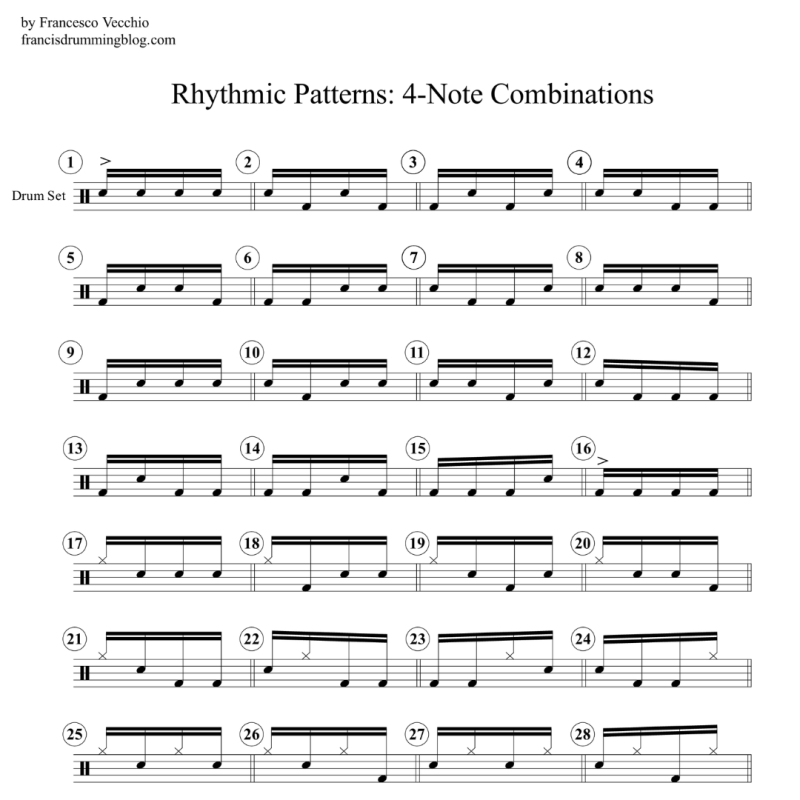 by Francesco Vecchio
francisdrummingblog.com

Rhythmic Patterns: 4-Note Combinations

Drum Set

1 2 3 4

5 6 7 8

9 10 11 12

13 14 15 16

17 18 19 20

21 22 23 24

25 26 27 28